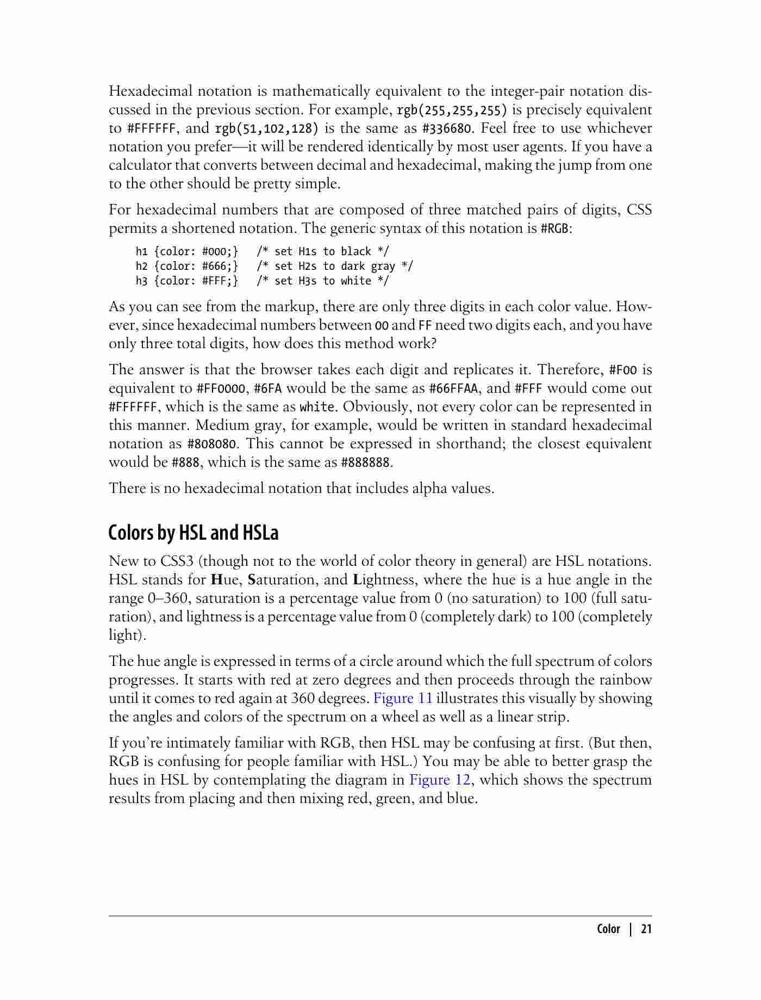 Hexadecimal notation is mathematically equivalent to the integer-pair notation discussed in the previous section. For example, rgb(255,255,255) is precisely equivalent to #FFFFFF, and rgb(51,102,128) is the same as #336680. Feel free to use whichever notation you prefer—it will be rendered identically by most user agents. If you have a calculator that converts between decimal and hexadecimal, making the jump from one to the other should be pretty simple.

For hexadecimal numbers that are composed of three matched pairs of digits, CSS permits a shortened notation. The generic syntax of this notation is #RGB:

h1 {color: #000;}   /* set H1s to black */
h2 {color: #666;}   /* set H2s to dark gray */
h3 {color: #FFF;}   /* set H3s to white */

As you can see from the markup, there are only three digits in each color value. However, since hexadecimal numbers between 00 and FF need two digits each, and you have only three total digits, how does this method work?

The answer is that the browser takes each digit and replicates it. Therefore, #F00 is equivalent to #FF0000, #6FA would be the same as #66FFAA, and #FFF would come out #FFFFFF, which is the same as white. Obviously, not every color can be represented in this manner. Medium gray, for example, would be written in standard hexadecimal notation as #808080. This cannot be expressed in shorthand; the closest equivalent would be #888, which is the same as #888888.

There is no hexadecimal notation that includes alpha values.

Colors by HSL and HSLa

New to CSS3 (though not to the world of color theory in general) are HSL notations. HSL stands for Hue, Saturation, and Lightness, where the hue is a hue angle in the range 0–360, saturation is a percentage value from 0 (no saturation) to 100 (full saturation), and lightness is a percentage value from 0 (completely dark) to 100 (completely light).

The hue angle is expressed in terms of a circle around which the full spectrum of colors progresses. It starts with red at zero degrees and then proceeds through the rainbow until it comes to red again at 360 degrees. Figure 11 illustrates this visually by showing the angles and colors of the spectrum on a wheel as well as a linear strip.

If you're intimately familiar with RGB, then HSL may be confusing at first. (But then, RGB is confusing for people familiar with HSL.) You may be able to better grasp the hues in HSL by contemplating the diagram in Figure 12, which shows the spectrum results from placing and then mixing red, green, and blue.

Color | 21